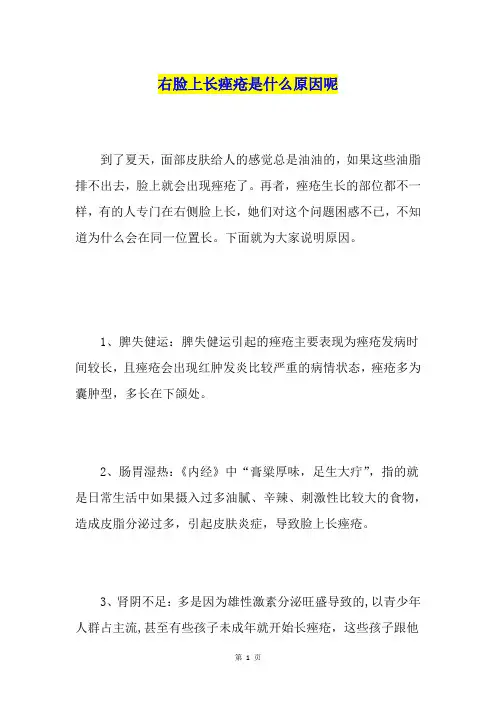 右脸上长痤疮是什么原因呢

到了夏天，面部皮肤给人的感觉总是油油的，如果这些油脂排不出去，脸上就会出现痤疮了。再者，痤疮生长的部位都不一样，有的人专门在右侧脸上长，她们对这个问题困惑不已，不知道为什么会在同一位置长。下面就为大家说明原因。

1、脾失健运：脾失健运引起的痤疮主要表现为痤疮发病时间较长，且痤疮会出现红肿发炎比较严重的病情状态，痤疮多为囊肿型，多长在下颌处。

2、肠胃湿热：《内经》中“膏粱厚味，足生大疔”，指的就是日常生活中如果摄入过多油腻、辛辣、刺激性比较大的食物，造成皮脂分泌过多，引起皮肤炎症，导致脸上长痤疮。

3、肾阴不足：多是因为雄性激素分泌旺盛导致的,以青少年人群占主流,甚至有些孩子未成年就开始长痤疮，这些孩子跟他

第 1 页